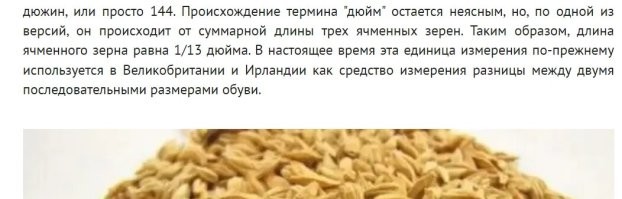 дюжин, или просто 144. Происхождение термина "дюйм" остается неясным, но, по одной из версий, он происходит от суммарной длины трех ячменных зерен. Таким образом, длина ячменного зерна равна 1/13 дюйма. В настоящее время эта единица измерения по-прежнему используется в Великобритании и Ирландии как средство измерения разницы между двумя последовательными размерами обуви.